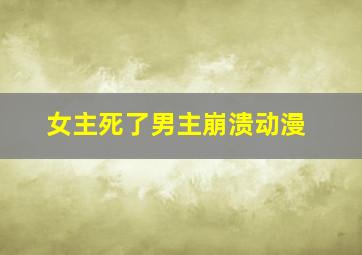 女主死了男主崩溃动漫